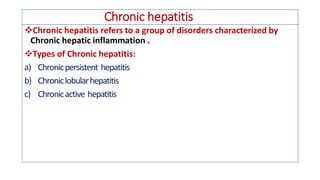 Chronic hepatitis

❖Chronic hepatitis refers to a group of disorders characterized by Chronic hepatic inflammation .

❖Types of Chronic hepatitis:

a) Chronic persistent hepatitis

b) Chronic lobular hepatitis

c) Chronic active hepatitis